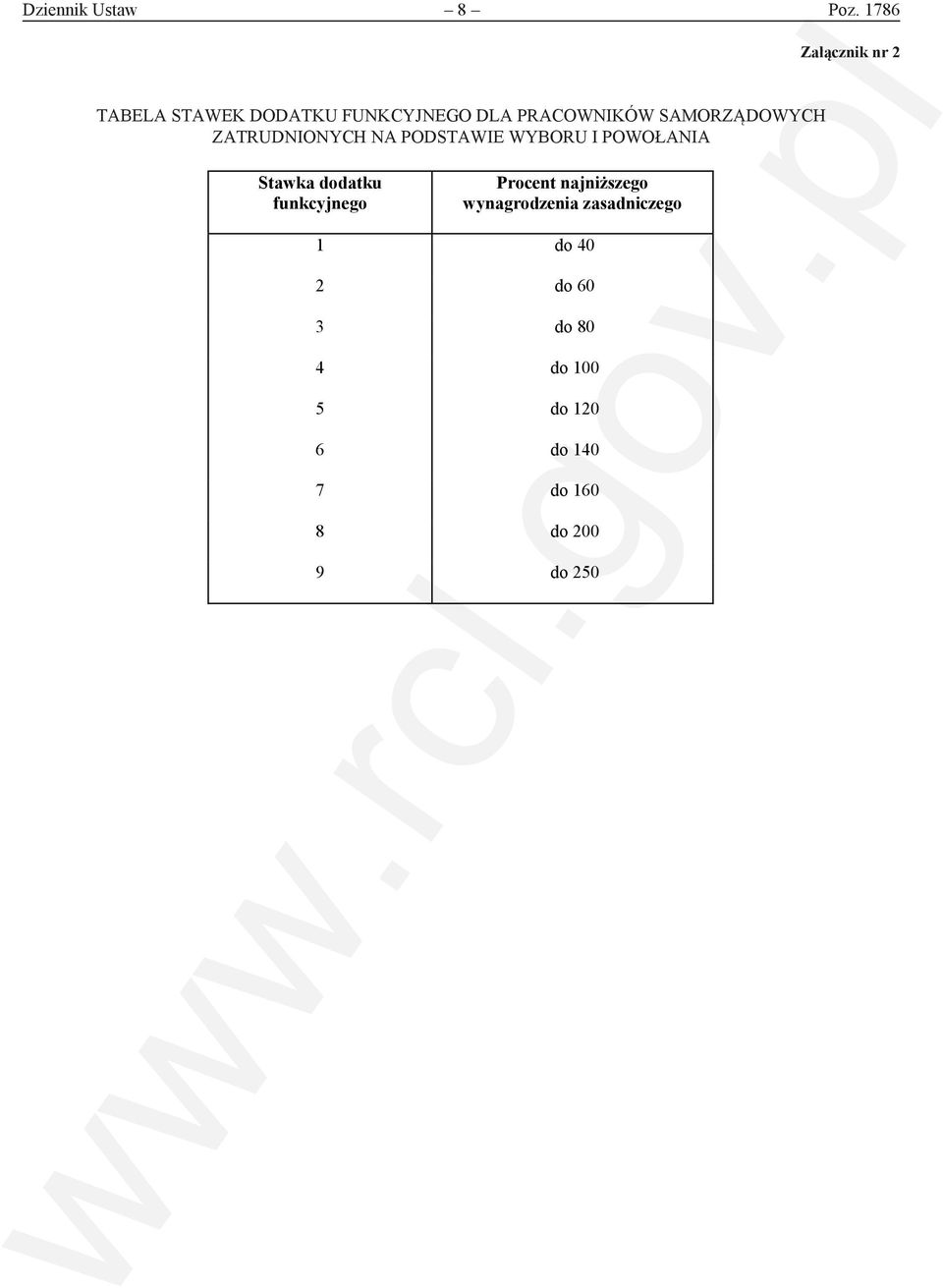 Dziennik Ustaw – 8 – Poz. 1786

Załącznik nr 2

TABELA STAWEK DODATKU FUNKCYJNEGO DLA PRACOWNIKÓW SAMORZĄDOWYCH ZATRUDNIONYCH NA PODSTAWIE WYBORU I POWOŁANIA

| Stawka dodatku funkcyjnego | Procent najniższego wynagrodzenia zasadniczego |
|---|---|
| 1 | do 40 |
| 2 | do 60 |
| 3 | do 80 |
| 4 | do 100 |
| 5 | do 120 |
| 6 | do 140 |
| 7 | do 160 |
| 8 | do 200 |
| 9 | do 250 |

www.rcl.gov.pl